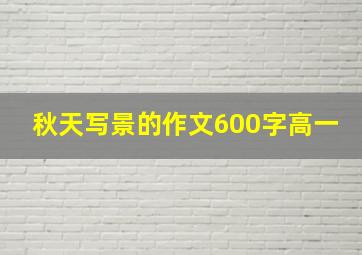 秋天写景的作文600字高一